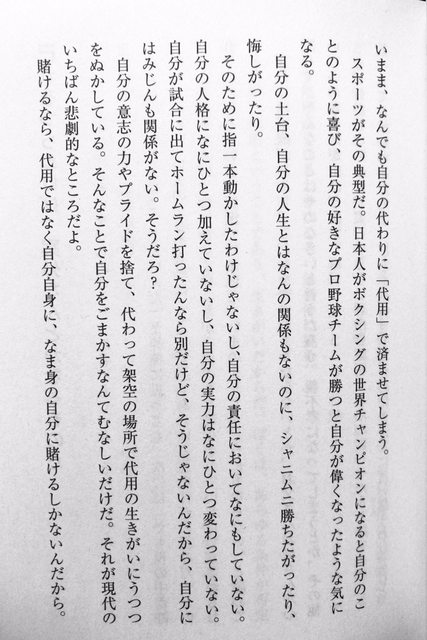 いまま、なんでも自分の代わりに「代用」で済ませてしまう。

スポーツがその典型だ。日本人がボクシングの世界チャンピオンになると自分のことのように喜び、自分の好きなプロ野球チームが勝つと自分が偉くなったような気になる。

自分の土台、自分の人生とはなんの関係もないのに、シャニムニ勝ちたがったり、悔しがったり。

そのために指一本動かしたわけじゃないし、自分の責任においてなにもしていない。自分の人格になにひとつ加えていないし、自分の実力はなにひとつ変わっていない。自分が試合に出てホームラン打ったんなら別だけど、そうじゃないんだから、自分にはみじんも関係がない。そうだろ？

自分の意志の力やプライドを捨て、代わって架空の場所で代用の生きがいにうつつをぬかしている。そんなことで自分をごまかすなんてむなしいだけだ。それが現代のいちばん悲劇的なところだよ。

賭けるなら、代用ではなく自分自身に、なま身の自分に賭けるしかないんだから。